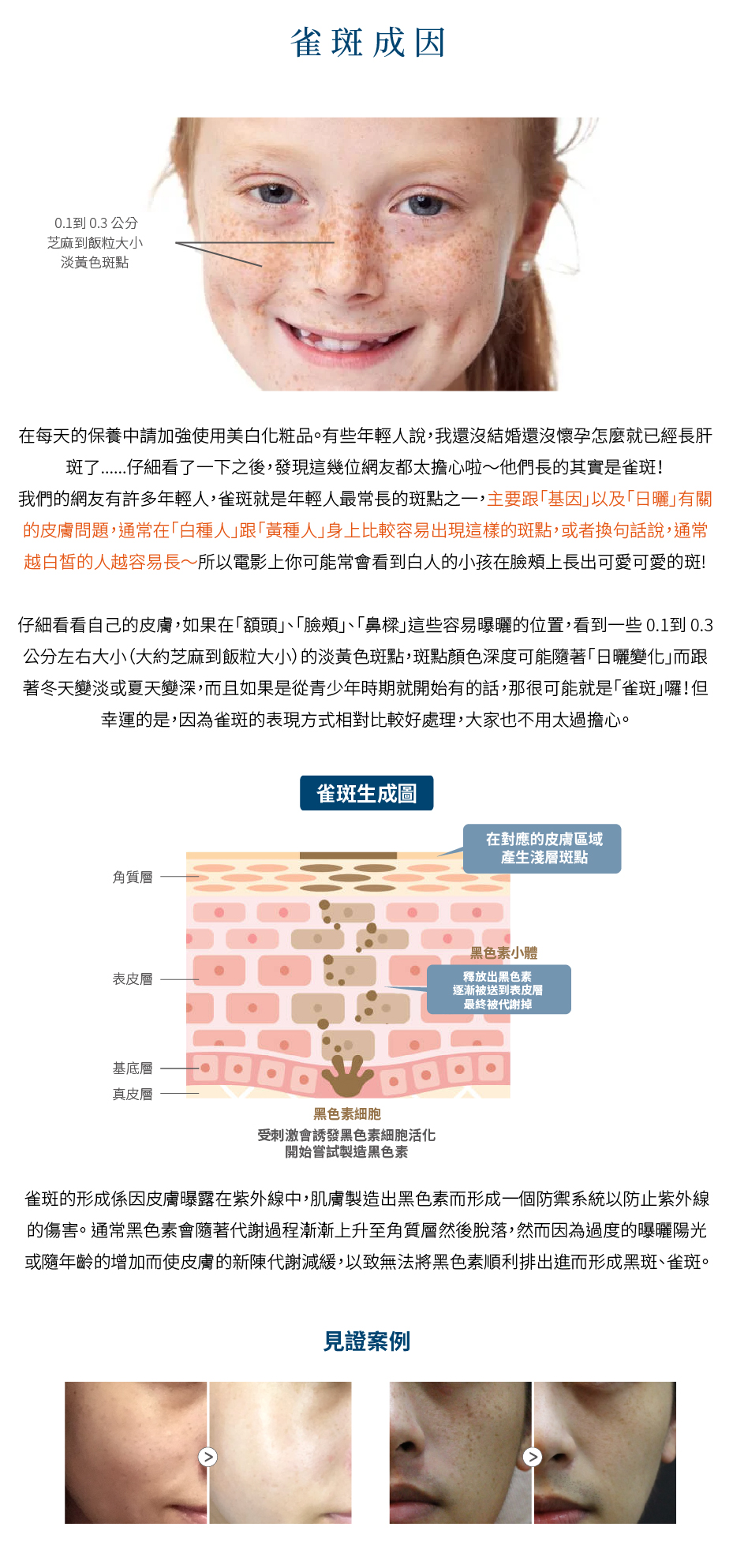 雀斑成因

0.1到 0.3 公分
芝麻到飯粒大小
淡黃色斑點

在每天的保養中請加強使用美白化粧品。有些年輕人說，我還沒結婚還沒懷孕怎麼就已經長肝斑了......仔細看了一下之後，發現這幾位網友都太擔心啦～他們長的其實是雀斑！
我們的網友有許多年輕人，雀斑就是年輕人最常長的斑點之一，主要跟「基因」以及「日曬」有關的皮膚問題，通常在「白種人」跟「黃種人」身上比較容易出現這樣的斑點，或者換句話說，通常越白皙的人越容易長～所以電影上你可能常會看到白人的小孩在臉頰上長出可愛可愛的斑！

仔細看看自己的皮膚，如果在「額頭」、「臉頰」、「鼻樑」這些容易曝曬的位置，看到一些 0.1到 0.3 公分左右大小（大約芝麻到飯粒大小）的淡黃色斑點，斑點顏色深度可能隨著「日曬變化」而跟著冬天變淡或夏天變深，而且如果是從青少年時期就開始有的話，那很可能就是「雀斑」囉！但幸運的是，因為雀斑的表現方式相對比較好處理，大家也不用太過擔心。

雀斑生成圖

在對應的皮膚區域
產生淺層斑點

角質層
表皮層
基底層
真皮層

黑色素小體
釋放出黑色素
逐漸被送到表皮層
最終被代謝掉

黑色素細胞
受刺激會誘發黑色素細胞活化
開始嘗試製造黑色素

雀斑的形成係因皮膚曝露在紫外線中，肌膚製造出黑色素而形成一個防禦系統以防止紫外線的傷害。通常黑色素會隨著代謝過程漸漸上升至角質層然後脫落，然而因為過度的曝曬陽光或隨年齡的增加而使皮膚的新陳代謝減緩，以致無法將黑色素順利排出進而形成黑斑、雀斑。

見證案例